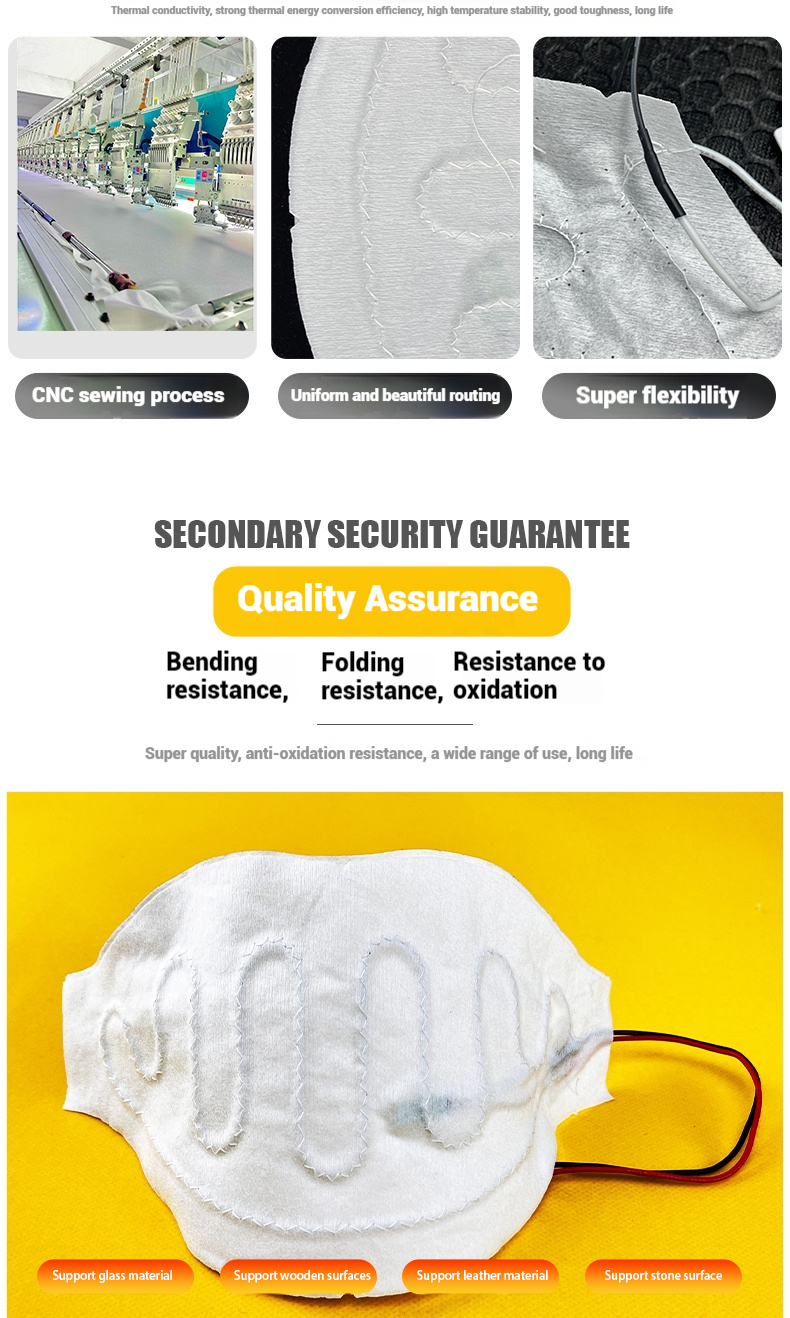 Thermal conductivity, strong thermal energy conversion efficiency, high temperature stability, good toughness, long life

CNC sewing process

Uniform and beautiful routing

Super flexibility

SECONDARY SECURITY GUARANTEE

Quality Assurance

Bending resistance,

Folding resistance,

Resistance to oxidation

Super quality, anti-oxidation resistance, a wide range of use, long life

Support glass material

Support wooden surfaces

Support leather material

Support stone surface